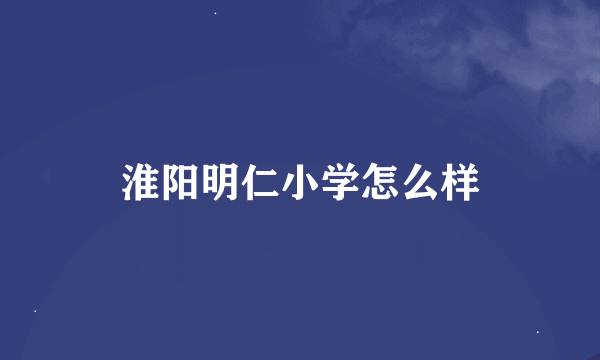 淮阳明仁小学怎么样